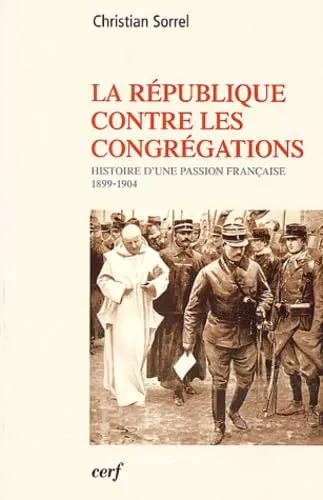 Christian Sorrel

LA RÉPUBLIQUE CONTRE LES CONGRÉGATIONS

HISTOIRE D'UNE PASSION FRANÇAISE
1899-1904

cerf